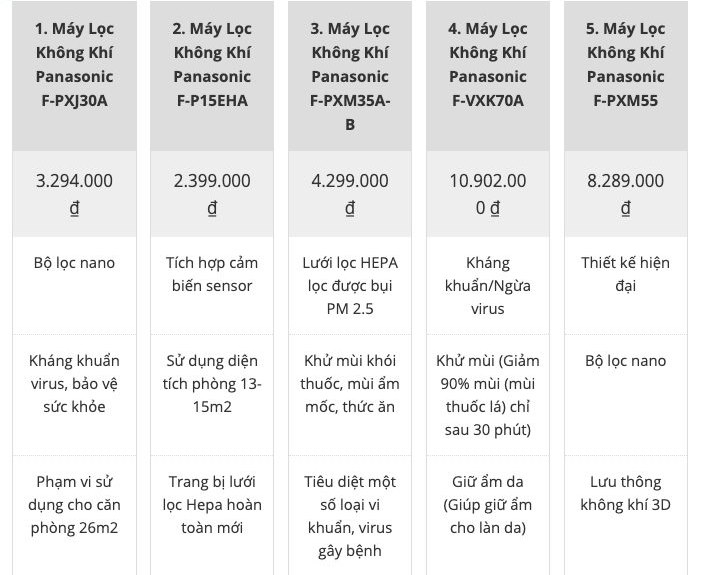 | 1. Máy Lọc Không Khí Panasonic F-PXJ30A | 2. Máy Lọc Không Khí Panasonic F-P15EHA | 3. Máy Lọc Không Khí Panasonic F-PXM35A-B | 4. Máy Lọc Không Khí Panasonic F-VXK70A | 5. Máy Lọc Không Khí Panasonic F-PXM55 |
|---|---|---|---|---|
| 3.294.000 ₫ | 2.399.000 ₫ | 4.299.000 ₫ | 10.902.000 ₫ | 8.289.000 ₫ |
| Bộ lọc nano | Tích hợp cảm biến sensor | Lưới lọc HEPA lọc được bụi PM 2.5 | Kháng khuẩn/Ngừa virus | Thiết kế hiện đại |
| Kháng khuẩn virus, bảo vệ sức khỏe | Sử dụng diện tích phòng 13-15m2 | Khử mùi khói thuốc, mùi ẩm mốc, thức ăn | Khử mùi (Giảm 90% mùi (mùi thuốc lá) chỉ sau 30 phút) | Bộ lọc nano |
| Phạm vi sử dụng cho căn phòng 26m2 | Trang bị lưới lọc Hepa hoàn toàn mới | Tiêu diệt một số loại vi khuẩn, virus gây bệnh | Giữ ẩm da (Giúp giữ ẩm cho làn da) | Lưu thông không khí 3D |